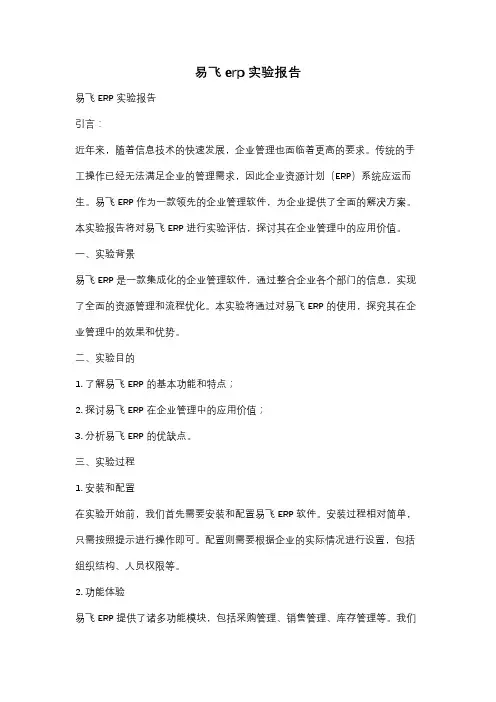 易飞 erp 实验报告

易飞 ERP 实验报告

引言：

近年来，随着信息技术的快速发展，企业管理也面临着更高的要求。传统的手工操作已经无法满足企业的管理需求，因此企业资源计划（ERP）系统应运而生。易飞 ERP 作为一款领先的企业管理软件，为企业提供了全面的解决方案。本实验报告将对易飞 ERP 进行实验评估，探讨其在企业管理中的应用价值。

一、实验背景

易飞 ERP 是一款集成化的企业管理软件，通过整合企业各个部门的信息，实现了全面的资源管理和流程优化。本实验将通过对易飞 ERP 的使用，探究其在企业管理中的效果和优势。

二、实验目的

1. 了解易飞 ERP 的基本功能和特点；

2. 探讨易飞 ERP 在企业管理中的应用价值；

3. 分析易飞 ERP 的优缺点。

三、实验过程

1. 安装和配置

在实验开始前，我们首先需要安装和配置易飞 ERP 软件。安装过程相对简单，只需按照提示进行操作即可。配置则需要根据企业的实际情况进行设置，包括组织结构、人员权限等。

2. 功能体验

易飞 ERP 提供了诸多功能模块，包括采购管理、销售管理、库存管理等。我们